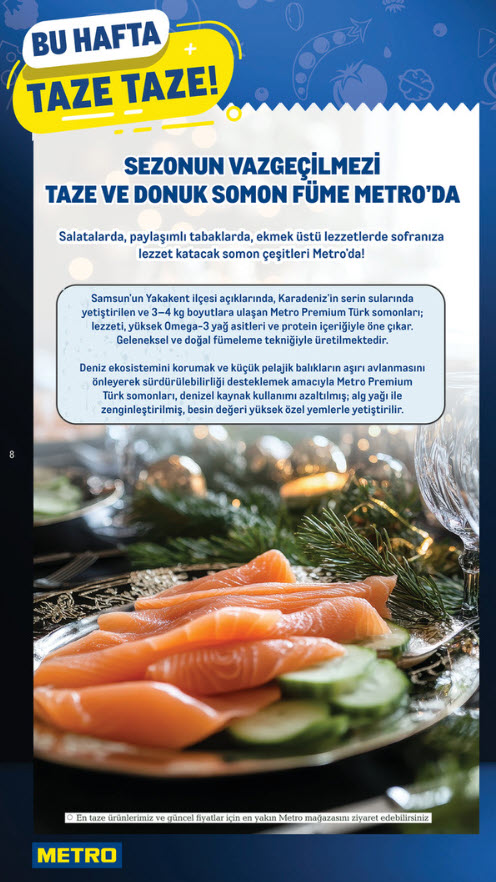 BU HAFTA
TAZE TAZE!

SEZONUN VAZGEÇİLMEZİ
TAZE VE DONUK SOMON FÜME METRO'DA

Salatalarda, paylaşımlı tabaklarda, ekmek üstü lezzetlerde sofranıza lezzet katacak somon çeşitleri Metro'da!

Samsun'un Yakakent ilçesi açıklarında, Karadeniz'in serin sularında yetiştirilen ve 3–4 kg boyutlara ulaşan Metro Premium Türk somonları; lezzeti, yüksek Omega-3 yağ asitleri ve protein içeriğiyle öne çıkar. Geleneksel ve doğal fümeleme tekniğiyle üretilmektedir.

Deniz ekosistemini korumak ve küçük pelajik balıkların aşırı avlanmasını önleyerek sürdürülebilirliği desteklemek amacıyla Metro Premium Türk somonları, denizel kaynak kullanımı azaltılmış; alg yağı ile zenginleştirilmiş, besin değeri yüksek özel yemlerle yetiştirilir.

8

En taze ürünlerimiz ve güncel fiyatlar için en yakın Metro mağazasını ziyaret edebilirsiniz

METRO